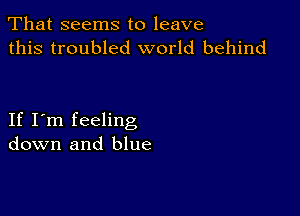 That seems to leave
this troubled world behind

If I´m feeling
down and blue